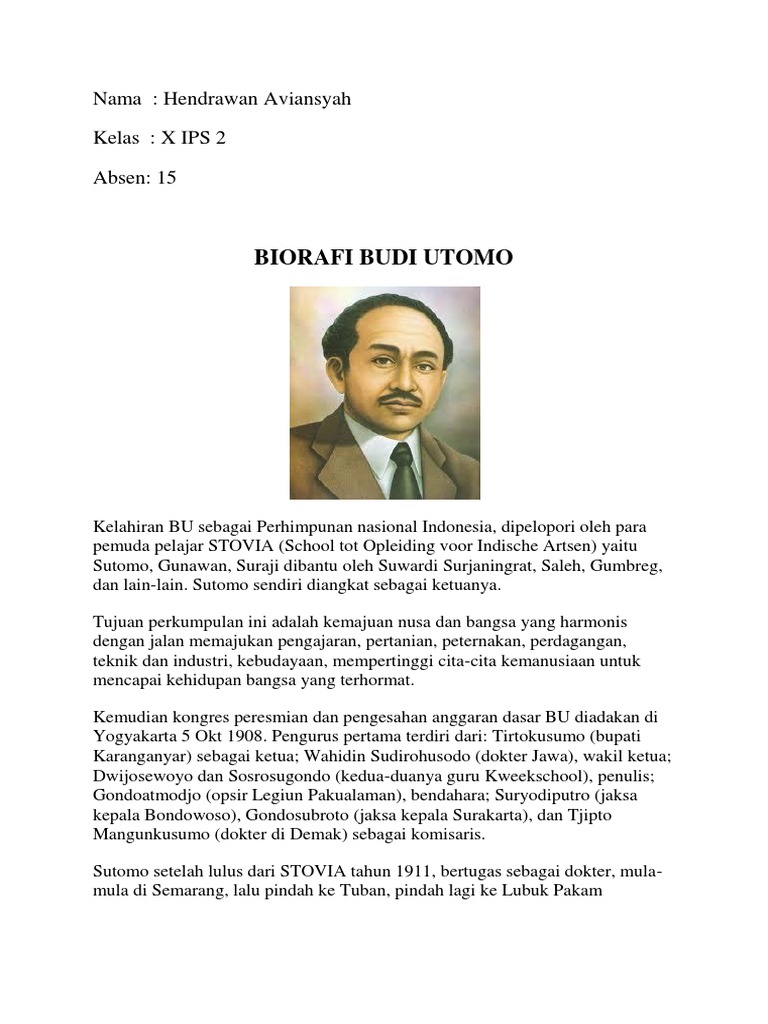 Nama : Hendrawan Aviansyah

Kelas : X IPS 2

Absen: 15

BIORAFI BUDI UTOMO

Kelahiran BU sebagai Perhimpunan nasional Indonesia, dipelopori oleh para pemuda pelajar STOVIA (School tot Opleiding voor Indische Artsen) yaitu Sutomo, Gunawan, Suraji dibantu oleh Suwardi Surjaningrat, Saleh, Gumbreg, dan lain-lain. Sutomo sendiri diangkat sebagai ketuanya.

Tujuan perkumpulan ini adalah kemajuan nusa dan bangsa yang harmonis dengan jalan memajukan pengajaran, pertanian, peternakan, perdagangan, teknik dan industri, kebudayaan, mempertinggi cita-cita kemanusiaan untuk mencapai kehidupan bangsa yang terhormat.

Kemudian kongres peresmian dan pengesahan anggaran dasar BU diadakan di Yogyakarta 5 Okt 1908. Pengurus pertama terdiri dari: Tirtokusumo (bupati Karanganyar) sebagai ketua; Wahidin Sudirohusodo (dokter Jawa), wakil ketua; Dwijosewoyo dan Sosrosugondo (kedua-duanya guru Kweekschool), penulis; Gondoatmodjo (opsir Legiun Pakualaman), bendahara; Suryodiputro (jaksa kepala Bondowoso), Gondosubroto (jaksa kepala Surakarta), dan Tjipto Mangunkusumo (dokter di Demak) sebagai komisaris.

Sutomo setelah lulus dari STOVIA tahun 1911, bertugas sebagai dokter, mula-mula di Semarang, lalu pindah ke Tuban, pindah lagi ke Lubuk Pakam